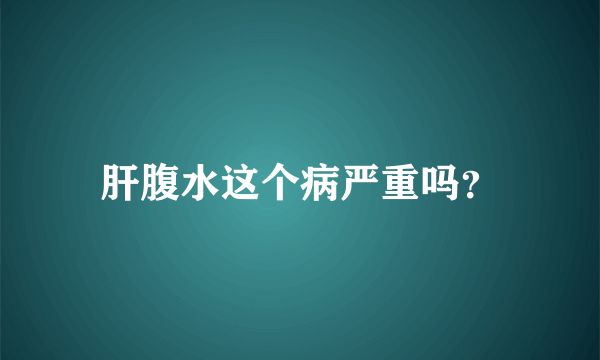 肝腹水这个病严重吗?